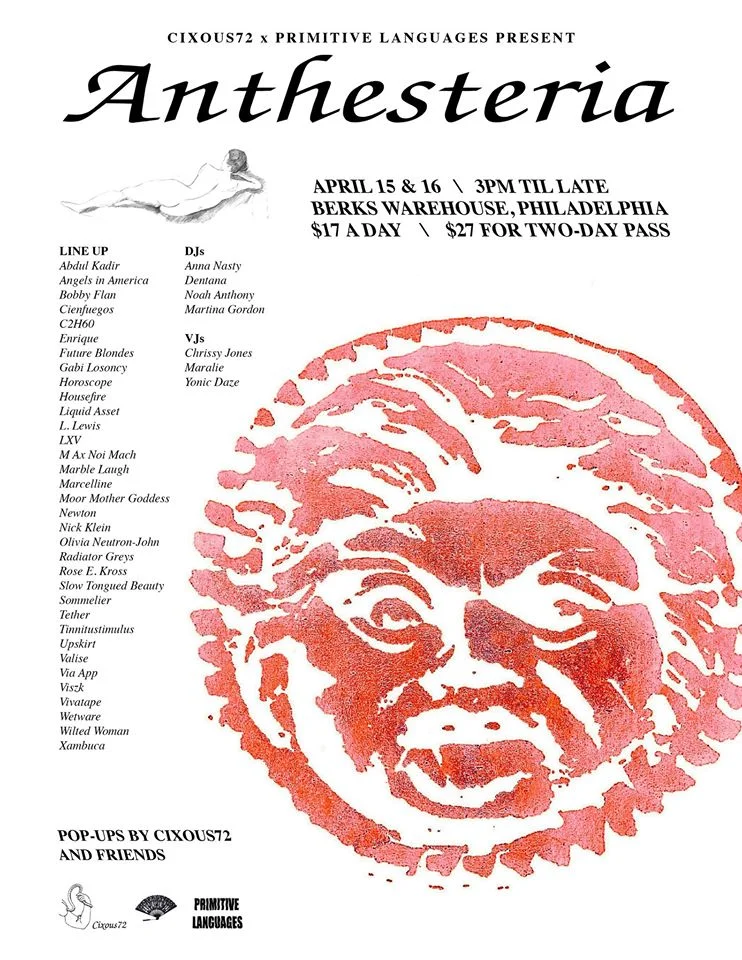 CIXOUS72 x PRIMITIVE LANGUAGES PRESENT

Anthesteria

APRIL 15 & 16 \ 3PM TIL LATE
BERKS WAREHOUSE, PHILADELPHIA
$17 A DAY \ $27 FOR TWO-DAY PASS

LINE UP
Abdul Kadir
Angels in America
Bobby Flan
Cienfuegos
C2H60
Enrique
Future Blondes
Gabi Losoncy
Horoscope
Housefire
Liquid Asset
L. Lewis
LXV
M Ax Noi Mach
Marble Laugh
Marcelline
Moor Mother Goddess
Newton
Nick Klein
Olivia Neutron-John
Radiator Greys
Rose E. Kross
Slow Tongued Beauty
Sommelier
Tether
Tinnitustimulus
Upskirt
Valise
Via App
Viszk
Vivatape
Wetware
Wilted Woman
Xambuca

DJs
Anna Nasty
Dentana
Noah Anthony
Martina Gordon

VJs
Chrissy Jones
Maralie
Yonic Daze

POP-UPS BY CIXOUS72
AND FRIENDS

Cixous72

PRIMITIVE
LANGUAGES